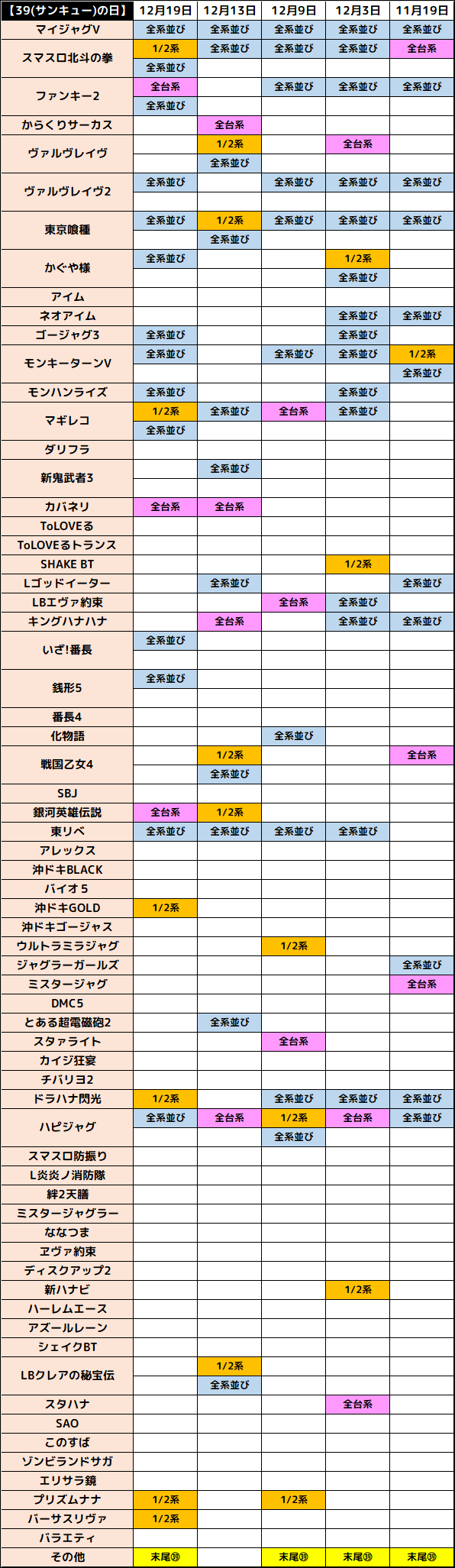 | 【39(サンキュー)の日】 | 12月19日 | 12月13日 | 12月9日 | 12月3日 | 11月19日 |
|---|---|---|---|---|---|
| マイジャグV | 全系並び | 全系並び | 全系並び | 全系並び | 全系並び |
| スマスロ北斗の拳 | 1/2系 | 全系並び | 全系並び | 全系並び | 全台系 |
| | 全系並び | | | | |
| ファンキー2 | 全台系 | | 全系並び | 全系並び | 全系並び |
| | 全系並び | | | | |
| からくりサーカス | | 全台系 | | | |
| ヴァルヴレイヴ | | 1/2系 | | 全台系 | |
| | | 全系並び | | | |
| ヴァルヴレイヴ2 | 全系並び | | 全系並び | 全系並び | 全系並び |
| | | | | | |
| 東京喰種 | 全系並び | 1/2系 | 全系並び | 全系並び | 全系並び |
| | | 全系並び | | | |
| かぐや様 | 全系並び | | | 1/2系 | |
| | | | | 全系並び | |
| アイム | | | | | |
| ネオアイム | | | | 全系並び | 全系並び |
| ゴージャグ3 | 全系並び | | | 全系並び | |
| モンキーターンV | 全系並び | | 全系並び | 全系並び | 1/2系 |
| | | | | | 全系並び |
| モンハンライズ | 全系並び | | | 全系並び | |
| マギレコ | 1/2系 | 全系並び | 全台系 | 全系並び | |
| | 全系並び | | | | |
| ダリフラ | | | | | |
| 新鬼武者3 | | 全系並び | | | |
| | | | | | |
| カバネリ | 全台系 | 全台系 | | | |
| ToLOVEる | | | | | |
| ToLOVEるトランス | | | | | |
| SHAKE BT | | | | 1/2系 | |
| Lゴッドイーター | | 全系並び | | | 全系並び |
| LBエヴァ約束 | | | 全台系 | 全系並び | |
| キングハナハナ | | 全台系 | | 全系並び | 全系並び |
| いざ!番長 | 全系並び | | | | |
| | | | | | |
| 銭形5 | 全系並び | | | | |
| | | | | | |
| 番長4 | | | | | |
| 化物語 | | | 全系並び | | |
| 戦国乙女4 | | 1/2系 | | | 全台系 |
| | | 全系並び | | | |
| SBJ | | | | | |
| 銀河英雄伝説 | 全台系 | 1/2系 | | | |
| 東リベ | 全系並び | 全系並び | 全系並び | 全系並び | |
| アレックス | | | | | |
| 沖ドキBLACK | | | | | |
| バイオ5 | | | | | |
| 沖ドキGOLD | 1/2系 | | | | |
| 沖ドキゴージャス | | | | | |
| ウルトラミラジャグ | | | 1/2系 | | |
| ジャグラーガールズ | | | | | 全系並び |
| ミスタージャグ | | | | | 全台系 |
| DMC5 | | | | | |
| とある超電磁砲2 | | 全系並び | | | |
| スタァライト | | | 全台系 | | |
| カイジ狂宴 | | | | | |
| チバリヨ2 | | | | | |
| ドラハナ閃光 | 1/2系 | | 全系並び | 全系並び | 全系並び |
| ハピジャグ | 全系並び | 全台系 | 1/2系 | 全台系 | 全系並び |
| | | | 全系並び | | |
| スマスロ防振り | | | | | |
| L炎炎ノ消防隊 | | | | | |
| 絆2天膳 | | | | | |
| ミスタージャグラー | | | | | |
| ななつま | | | | | |
| ヱヴァ約束 | | | | | |
| ディスクアップ2 | | | | | |
| 新ハナビ | | | | 1/2系 | |
| ハーレムエース | | | | | |
| アズールレーン | | | | | |
| シェイクBT | | | | | |
| LBクレアの秘宝伝 | | 1/2系 | | | |
| | | 全系並び | | | |
| スタハナ | | | | 全台系 | |
| SAO | | | | | |
| このすば | | | | | |
| ゾンビランドサガ | | | | | |
| エリサラ鏡 | | | | | |
| プリズムナナ | 1/2系 | | 1/2系 | | |
| バーサスリヴァ | 1/2系 | | | | |
| バラエティ | | | | | |
| その他 | 末尾㊴ | | 末尾㊴ | 末尾㊴ | 末尾㊴ |